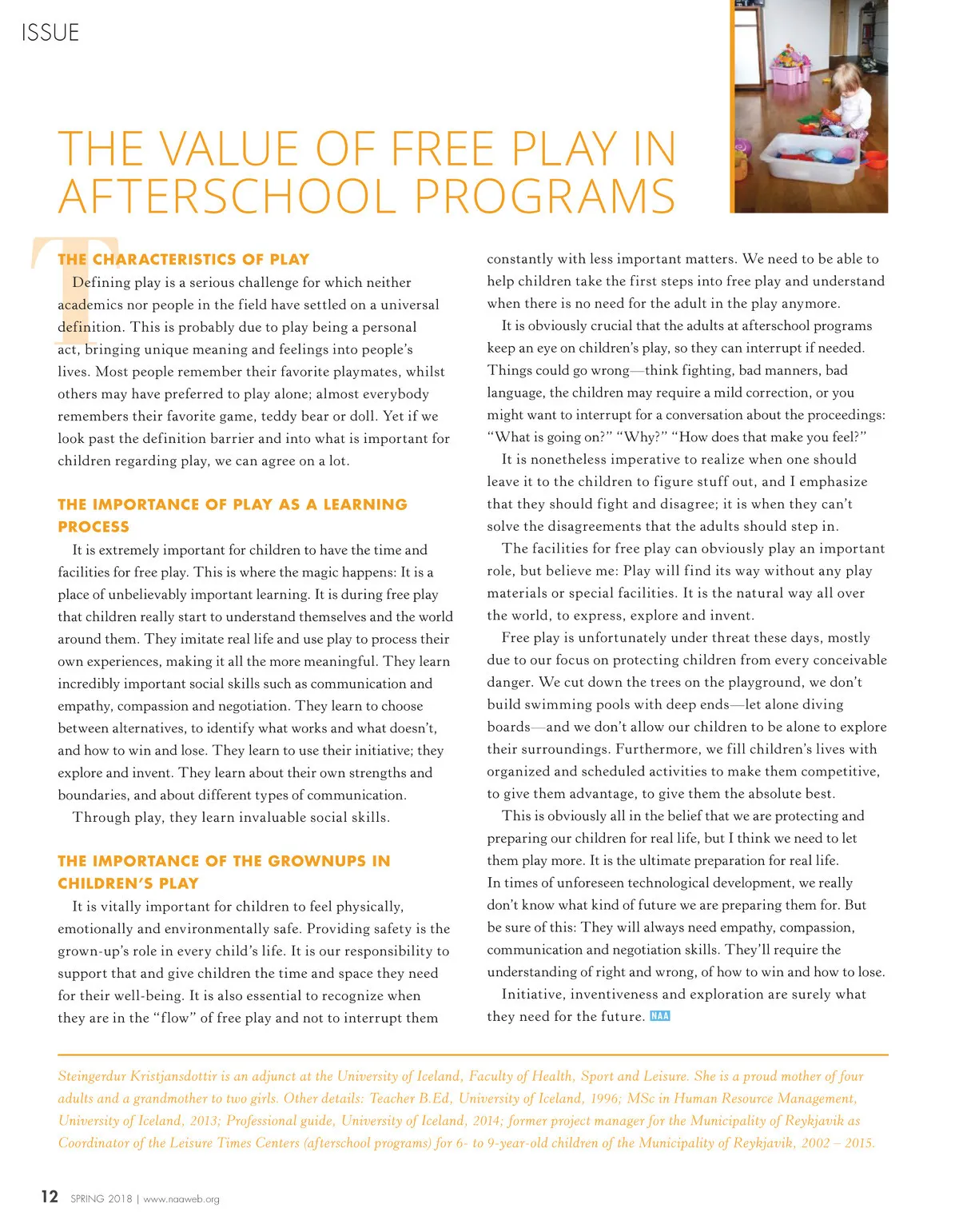 ISSUE

THE VALUE OF FREE PLAY IN AFTERSCHOOL PROGRAMS

T

THE CHARACTERISTICS OF PLAY

Defining play is a serious challenge for which neither academics nor people in the field have settled on a universal definition. This is probably due to play being a personal act, bringing unique meaning and feelings into people's lives. Most people remember their favorite playmates, whilst others may have preferred to play alone; almost everybody remembers their favorite game, teddy bear or doll. Yet if we look past the definition barrier and into what is important for children regarding play, we can agree on a lot.

THE IMPORTANCE OF PLAY AS A LEARNING PROCESS

It is extremely important for children to have the time and facilities for free play. This is where the magic happens: It is a place of unbelievably important learning. It is during free play that children really start to understand themselves and the world around them. They imitate real life and use play to process their own experiences, making it all the more meaningful. They learn incredibly important social skills such as communication and empathy, compassion and negotiation. They learn to choose between alternatives, to identify what works and what doesn't, and how to win and lose. They learn to use their initiative; they explore and invent. They learn about their own strengths and boundaries, and about different types of communication.

Through play, they learn invaluable social skills.

THE IMPORTANCE OF THE GROWNUPS IN CHILDREN'S PLAY

It is vitally important for children to feel physically, emotionally and environmentally safe. Providing safety is the grown-up's role in every child's life. It is our responsibility to support that and give children the time and space they need for their well-being. It is also essential to recognize when they are in the "flow" of free play and not to interrupt them constantly with less important matters. We need to be able to help children take the first steps into free play and understand when there is no need for the adult in the play anymore.

It is obviously crucial that the adults at afterschool programs keep an eye on children's play, so they can interrupt if needed. Things could go wrong—think fighting, bad manners, bad language, the children may require a mild correction, or you might want to interrupt for a conversation about the proceedings: "What is going on?" "Why?" "How does that make you feel?"

It is nonetheless imperative to realize when one should leave it to the children to figure stuff out, and I emphasize that they should fight and disagree; it is when they can't solve the disagreements that the adults should step in.

The facilities for free play can obviously play an important role, but believe me: Play will find its way without any play materials or special facilities. It is the natural way all over the world, to express, explore and invent.

Free play is unfortunately under threat these days, mostly due to our focus on protecting children from every conceivable danger. We cut down the trees on the playground, we don't build swimming pools with deep ends—let alone diving boards—and we don't allow our children to be alone to explore their surroundings. Furthermore, we fill children's lives with organized and scheduled activities to make them competitive, to give them advantage, to give them the absolute best.

This is obviously all in the belief that we are protecting and preparing our children for real life, but I think we need to let them play more. It is the ultimate preparation for real life. In times of unforeseen technological development, we really don't know what kind of future we are preparing them for. But be sure of this: They will always need empathy, compassion, communication and negotiation skills. They'll require the understanding of right and wrong, of how to win and how to lose.

Initiative, inventiveness and exploration are surely what they need for the future. NAA

Steingerdur Kristjansdottir is an adjunct at the University of Iceland, Faculty of Health, Sport and Leisure. She is a proud mother of four adults and a grandmother to two girls. Other details: Teacher B.Ed, University of Iceland, 1996; MSc in Human Resource Management, University of Iceland, 2013; Professional guide, University of Iceland, 2014; former project manager for the Municipality of Reykjavik as Coordinator of the Leisure Times Centers (afterschool programs) for 6- to 9-year-old children of the Municipality of Reykjavik, 2002 – 2015.

12 SPRING 2018 | www.naaweb.org